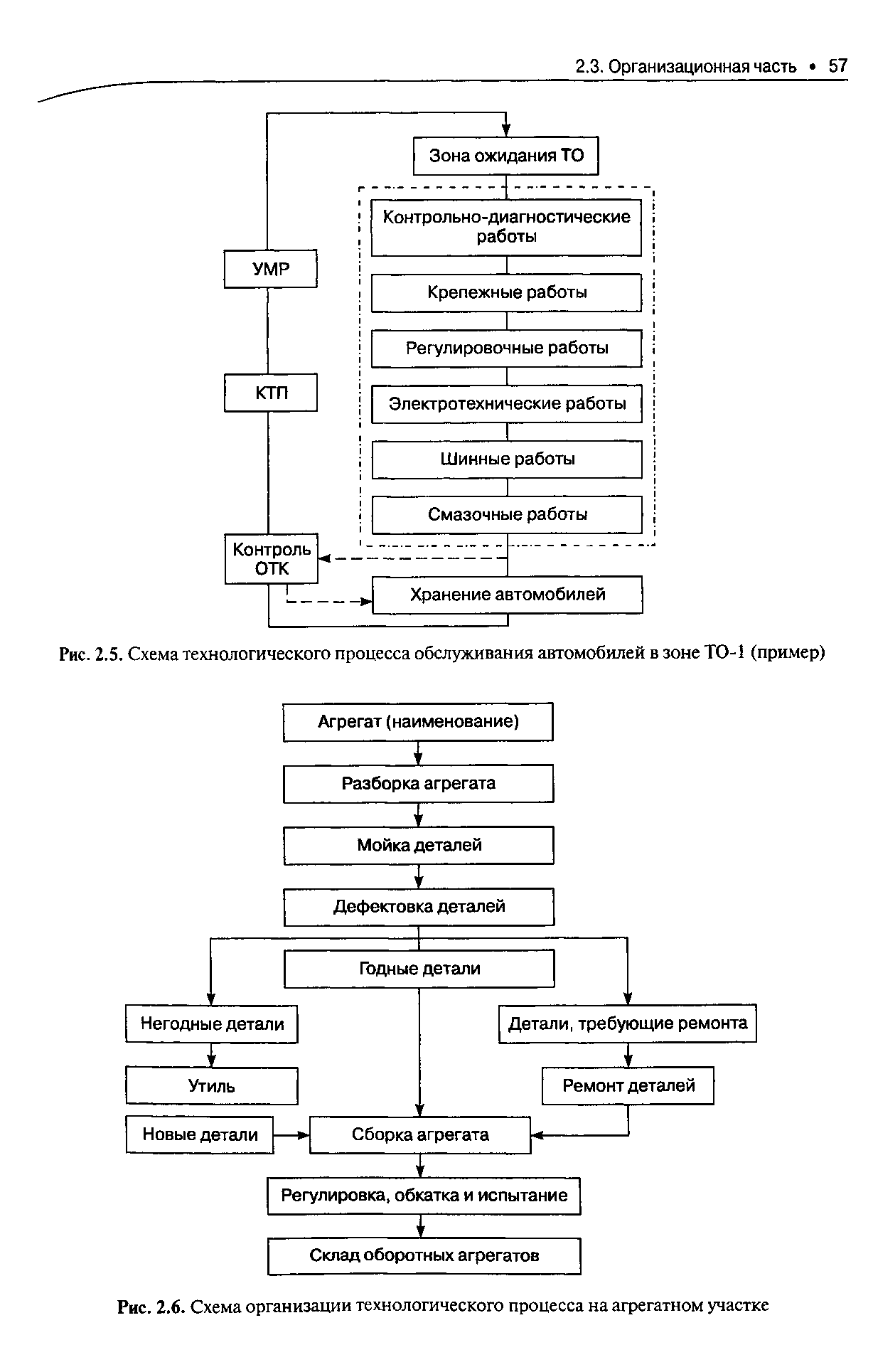 2.3. Организационная часть • 57

Зона ожидания ТО

Контрольно-диагностические работы

Крепежные работы

Регулировочные работы

Электротехнические работы

Шинные работы

Смазочные работы

УМР

КТП

Контроль ОТК

Хранение автомобилей

Рис. 2.5. Схема технологического процесса обслуживания автомобилей в зоне ТО-1 (пример)

Агрегат (наименование)

Разборка агрегата

Мойка деталей

Дефектовка деталей

Годные детали

Негодные детали

Детали, требующие ремонта

Утиль

Ремонт деталей

Новые детали

Сборка агрегата

Регулировка, обкатка и испытание

Склад оборотных агрегатов

Рис. 2.6. Схема организации технологического процесса на агрегатном участке